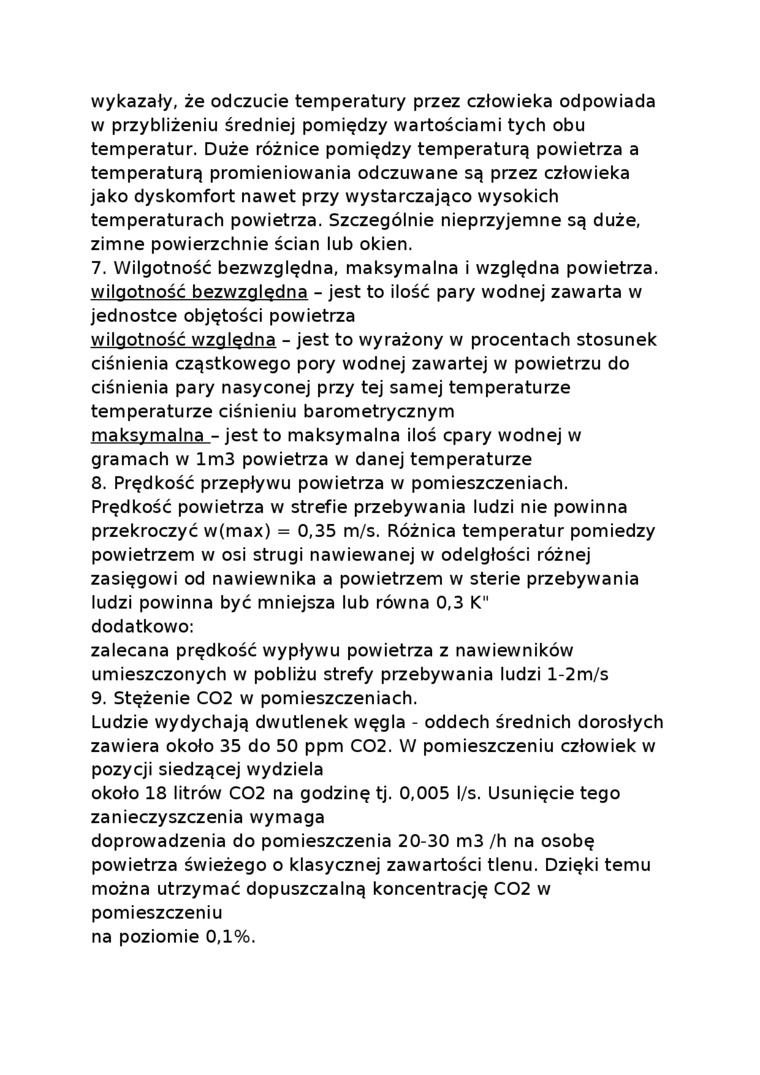 wykazały, że odczucie temperatury przez człowieka odpowiada w przybliżeniu średniej pomiędzy wartościami tych obu temperatur. Duże różnice pomiędzy temperaturą powietrza a temperaturą promieniowania odczuwane są przez człowieka jako dyskomfort nawet przy wystarczająco wysokich temperaturach powietrza. Szczególnie nieprzyjemne są duże, zimne powierzchnie ścian lub okien.
7. Wilgotność bezwzględna, maksymalna i względna powietrza.
wilgotność bezwzględna – jest to ilość pary wodnej zawarta w jednostce objętości powietrza
wilgotność względna – jest to wyrażony w procentach stosunek ciśnienia cząstkowego pory wodnej zawartej w powietrzu do ciśnienia pary nasyconej przy tej samej temperaturze temperaturze ciśnieniu barometrycznym
maksymalna – jest to maksymalna iloś cpary wodnej w gramach w 1m3 powietrza w danej temperaturze
8. Prędkość przepływu powietrza w pomieszczeniach.
Prędkość powietrza w strefie przebywania ludzi nie powinna przekroczyć w(max) = 0,35 m/s. Różnica temperatur pomiedzy powietrzem w osi strugi nawiewanej w odelgłości różnej zasięgowi od nawiewnika a powietrzem w sterie przebywania ludzi powinna być mniejsza lub równa 0,3 K"
dodatkowo:
zalecana prędkość wypływu powietrza z nawiewników umieszczonych w pobliżu strefy przebywania ludzi 1-2m/s
9. Stężenie CO2 w pomieszczeniach.
Ludzie wydychają dwutlenek węgla - oddech średnich dorosłych zawiera około 35 do 50 ppm CO2. W pomieszczeniu człowiek w pozycji siedzącej wydziela
około 18 litrów CO2 na godzinę tj. 0,005 l/s. Usunięcie tego zanieczyszczenia wymaga
doprowadzenia do pomieszczenia 20-30 m3 /h na osobę powietrza świeżego o klasycznej zawartości tlenu. Dzięki temu można utrzymać dopuszczalną koncentrację CO2 w pomieszczeniu
na poziomie 0,1%.